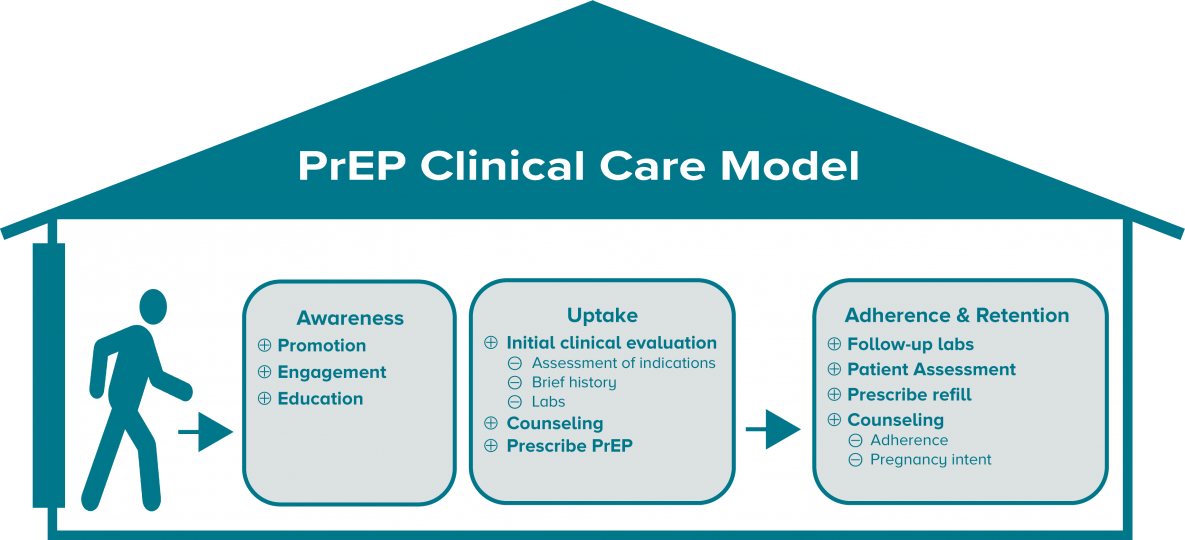 PrEP Clinical Care Model

Awareness
⊕ Promotion
⊕ Engagement
⊕ Education

Uptake
⊕ Initial clinical evaluation
⊖ Assessment of indications
⊖ Brief history
⊖ Labs
⊕ Counseling
⊕ Prescribe PrEP

Adherence & Retention
⊕ Follow-up labs
⊕ Patient Assessment
⊕ Prescribe refill
⊕ Counseling
⊖ Adherence
⊖ Pregnancy intent